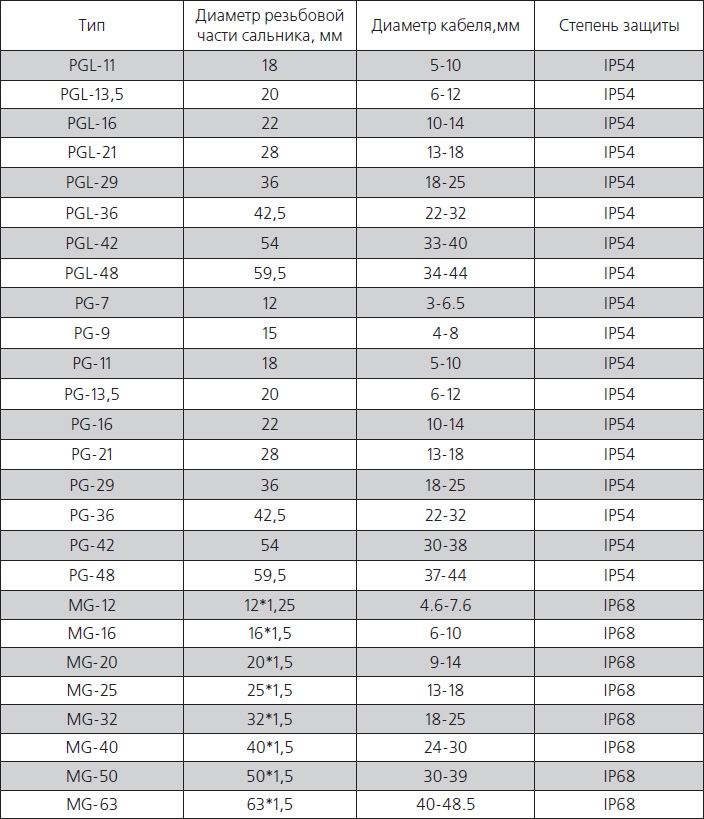 | Тип | Диаметр резьбовой части сальника, мм | Диаметр кабеля,мм | Степень защиты |
|---|---|---|---|
| PGL-11 | 18 | 5-10 | IP54 |
| PGL-13,5 | 20 | 6-12 | IP54 |
| PGL-16 | 22 | 10-14 | IP54 |
| PGL-21 | 28 | 13-18 | IP54 |
| PGL-29 | 36 | 18-25 | IP54 |
| PGL-36 | 42,5 | 22-32 | IP54 |
| PGL-42 | 54 | 33-40 | IP54 |
| PGL-48 | 59,5 | 34-44 | IP54 |
| PG-7 | 12 | 3-6.5 | IP54 |
| PG-9 | 15 | 4-8 | IP54 |
| PG-11 | 18 | 5-10 | IP54 |
| PG-13,5 | 20 | 6-12 | IP54 |
| PG-16 | 22 | 10-14 | IP54 |
| PG-21 | 28 | 13-18 | IP54 |
| PG-29 | 36 | 18-25 | IP54 |
| PG-36 | 42,5 | 22-32 | IP54 |
| PG-42 | 54 | 30-38 | IP54 |
| PG-48 | 59,5 | 37-44 | IP54 |
| MG-12 | 12*1,25 | 4.6-7.6 | IP68 |
| MG-16 | 16*1,5 | 6-10 | IP68 |
| MG-20 | 20*1,5 | 9-14 | IP68 |
| MG-25 | 25*1,5 | 13-18 | IP68 |
| MG-32 | 32*1,5 | 18-25 | IP68 |
| MG-40 | 40*1,5 | 24-30 | IP68 |
| MG-50 | 50*1,5 | 30-39 | IP68 |
| MG-63 | 63*1,5 | 40-48.5 | IP68 |